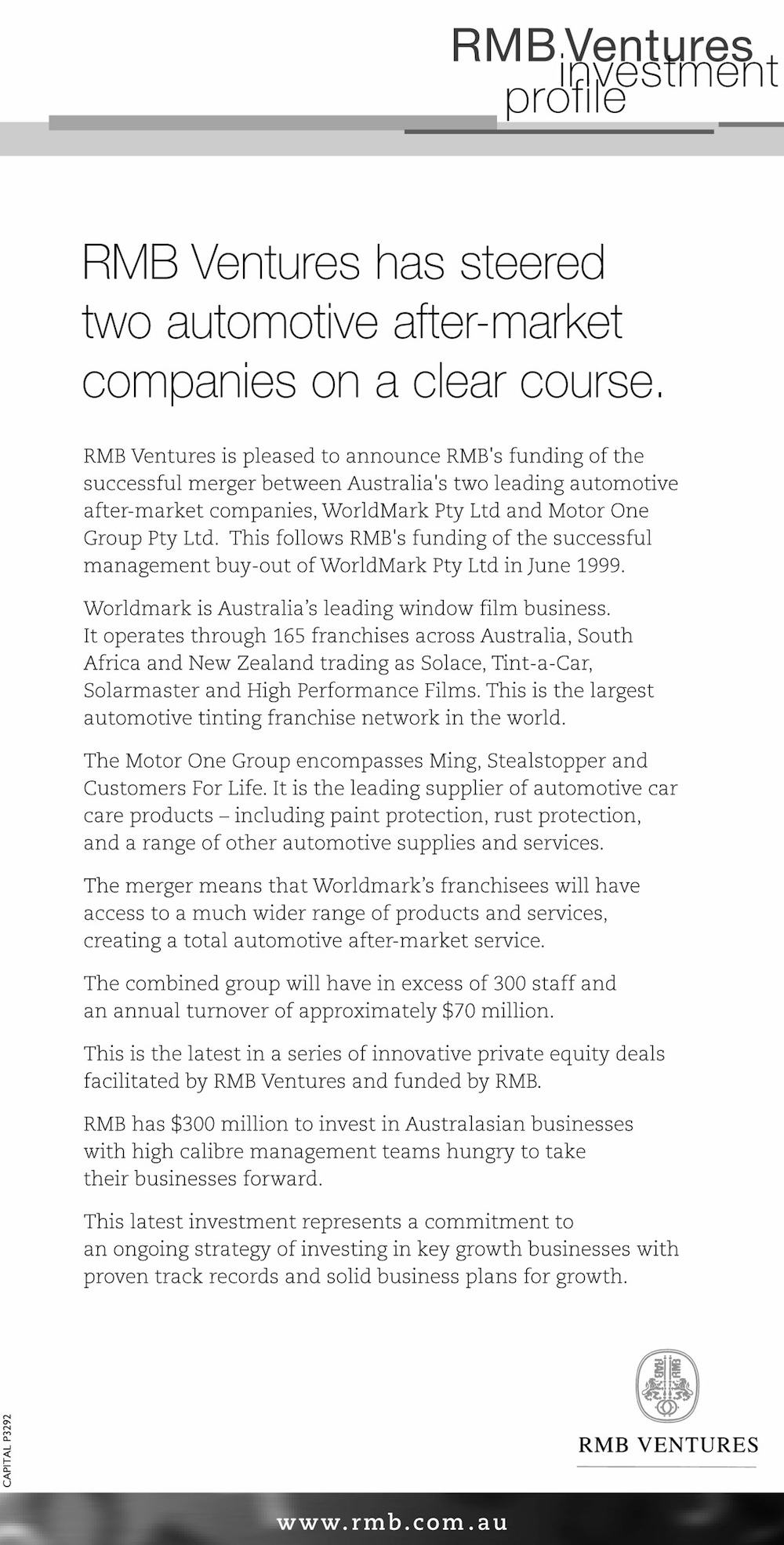 RMB Ventures investment profile

RMB Ventures has steered two automotive after-market companies on a clear course.

RMB Ventures is pleased to announce RMB's funding of the successful merger between Australia's two leading automotive after-market companies, WorldMark Pty Ltd and Motor One Group Pty Ltd. This follows RMB's funding of the successful management buy-out of WorldMark Pty Ltd in June 1999.

Worldmark is Australia's leading window film business. It operates through 165 franchises across Australia, South Africa and New Zealand trading as Solace, Tint-a-Car, Solarmaster and High Performance Films. This is the largest automotive tinting franchise network in the world.

The Motor One Group encompasses Ming, Stealstopper and Customers For Life. It is the leading supplier of automotive car care products – including paint protection, rust protection, and a range of other automotive supplies and services.

The merger means that Worldmark's franchisees will have access to a much wider range of products and services, creating a total automotive after-market service.

The combined group will have in excess of 300 staff and an annual turnover of approximately $70 million.

This is the latest in a series of innovative private equity deals facilitated by RMB Ventures and funded by RMB.

RMB has $300 million to invest in Australasian businesses with high calibre management teams hungry to take their businesses forward.

This latest investment represents a commitment to an ongoing strategy of investing in key growth businesses with proven track records and solid business plans for growth.

RMB RMB

RMB VENTURES

CAPITAL P3292

www.rmb.com.au